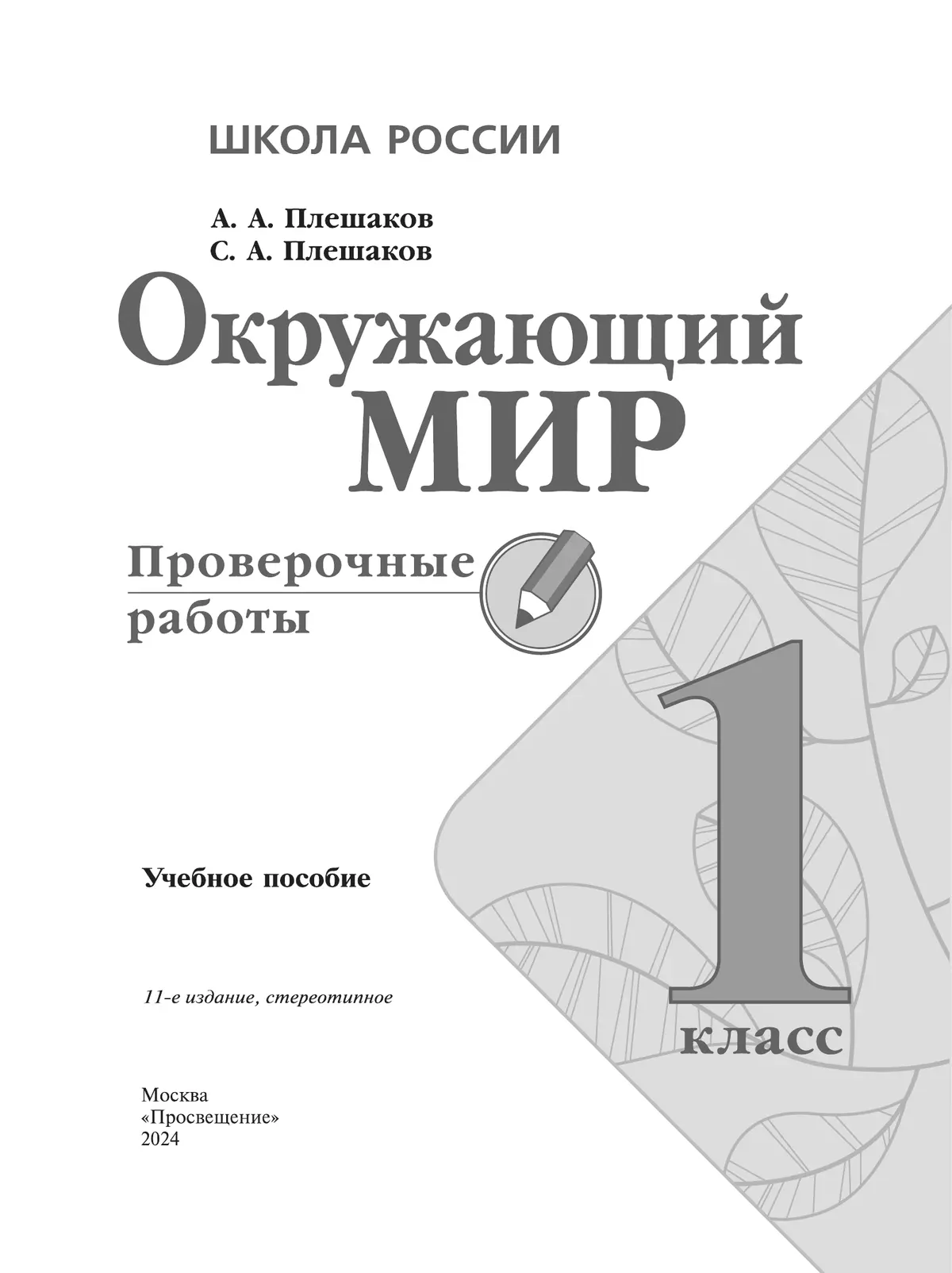 ШКОЛА РОССИИ

А. А. Плешаков
С. А. Плешаков

Окружающий
МИР

Проверочные
работы

1
класс

Учебное пособие

11-е издание, стереотипное

Москва
«Просвещение»
2024